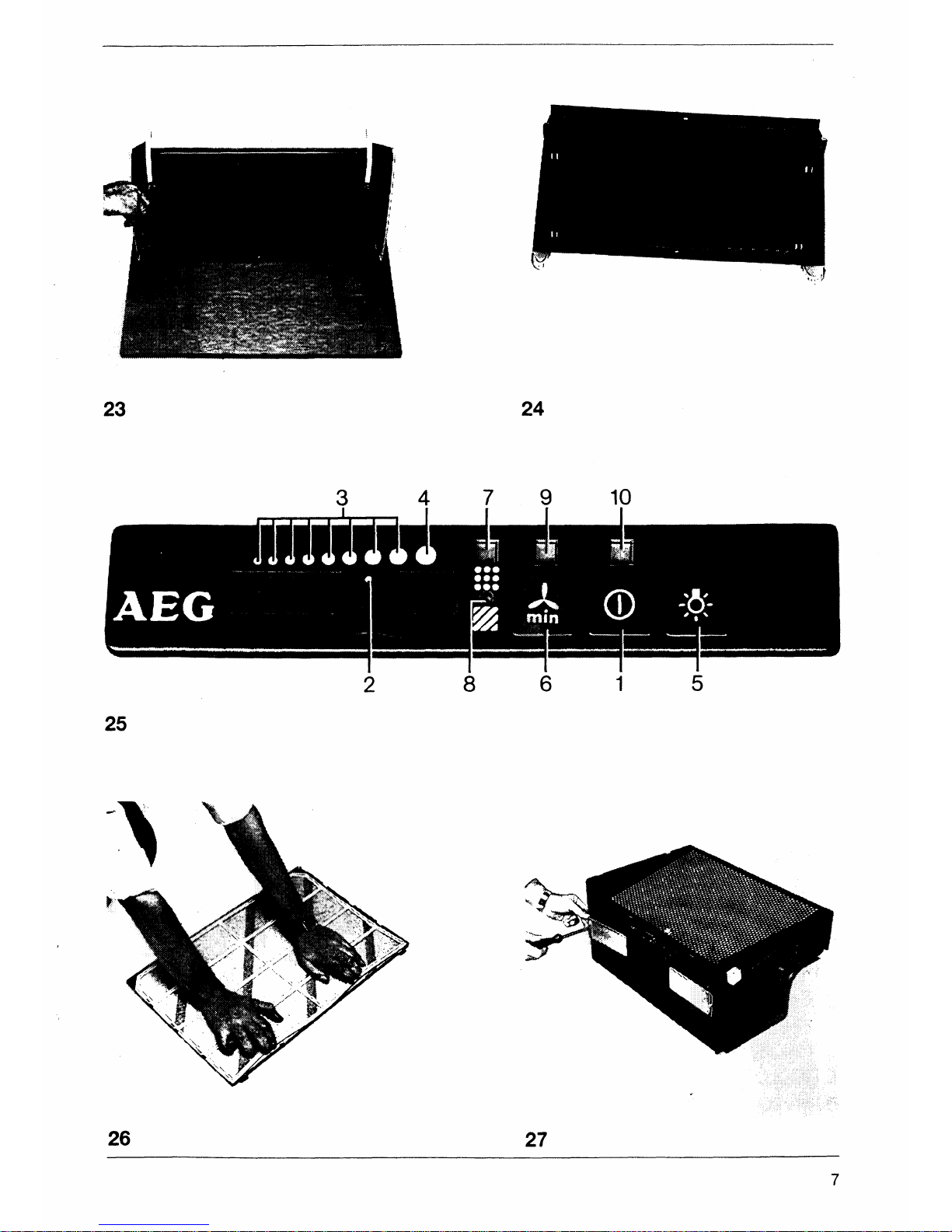 23

24

3 4 7 9 10

AEG

min

2 8 6 1 5

25

26

27

7